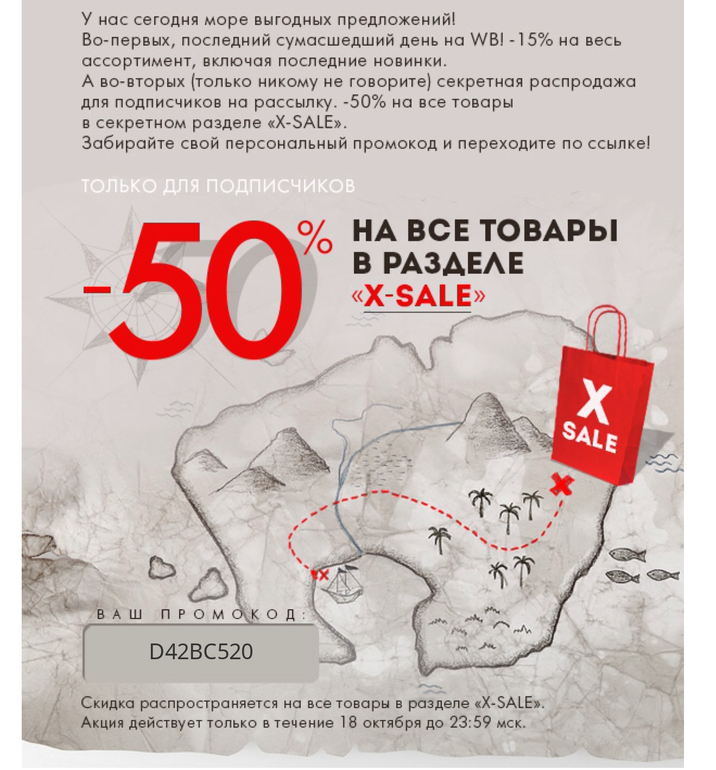 У нас сегодня море выгодных предложений!
Во-первых, последний сумасшедший день на WB! -15% на весь ассортимент, включая последние новинки.
А во-вторых (только никому не говорите) секретная распродажа для подписчиков на рассылку. -50% на все товары в секретном разделе «X-SALE».
Забирайте свой персональный промокод и переходите по ссылке!

ТОЛЬКО ДЛЯ ПОДПИСЧИКОВ

-50%

НА ВСЕ ТОВАРЫ В РАЗДЕЛЕ «X-SALE»

X SALE

ВАШ ПРОМОКОД:

D42BC520

Скидка распространяется на все товары в разделе «X-SALE».
Акция действует только в течение 18 октября до 23:59 мск.